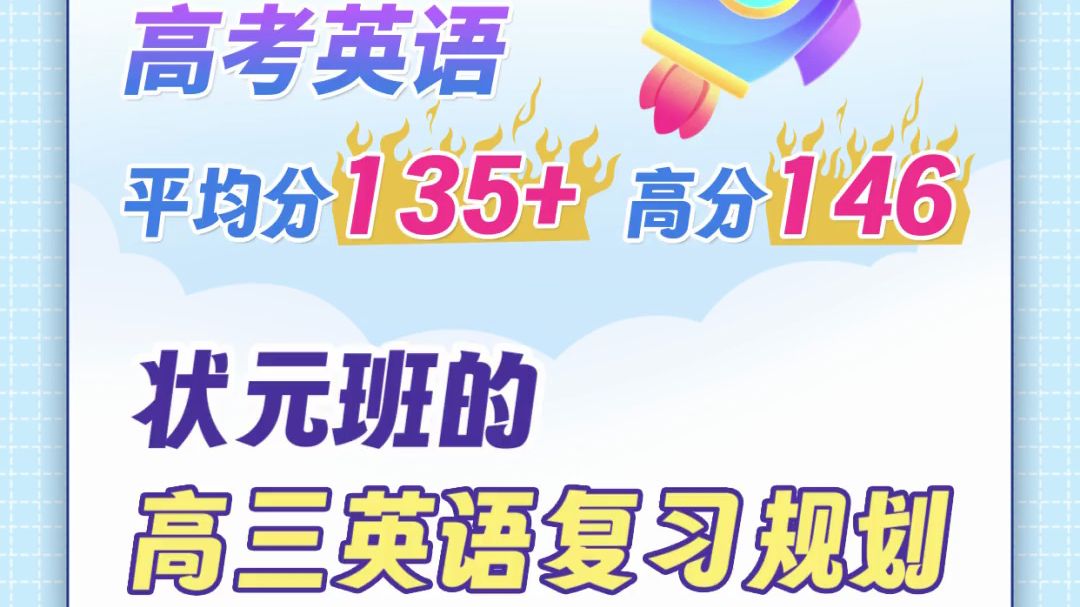 高考英语

平均分135+ 高分146

状元班的

高三英语复习规划